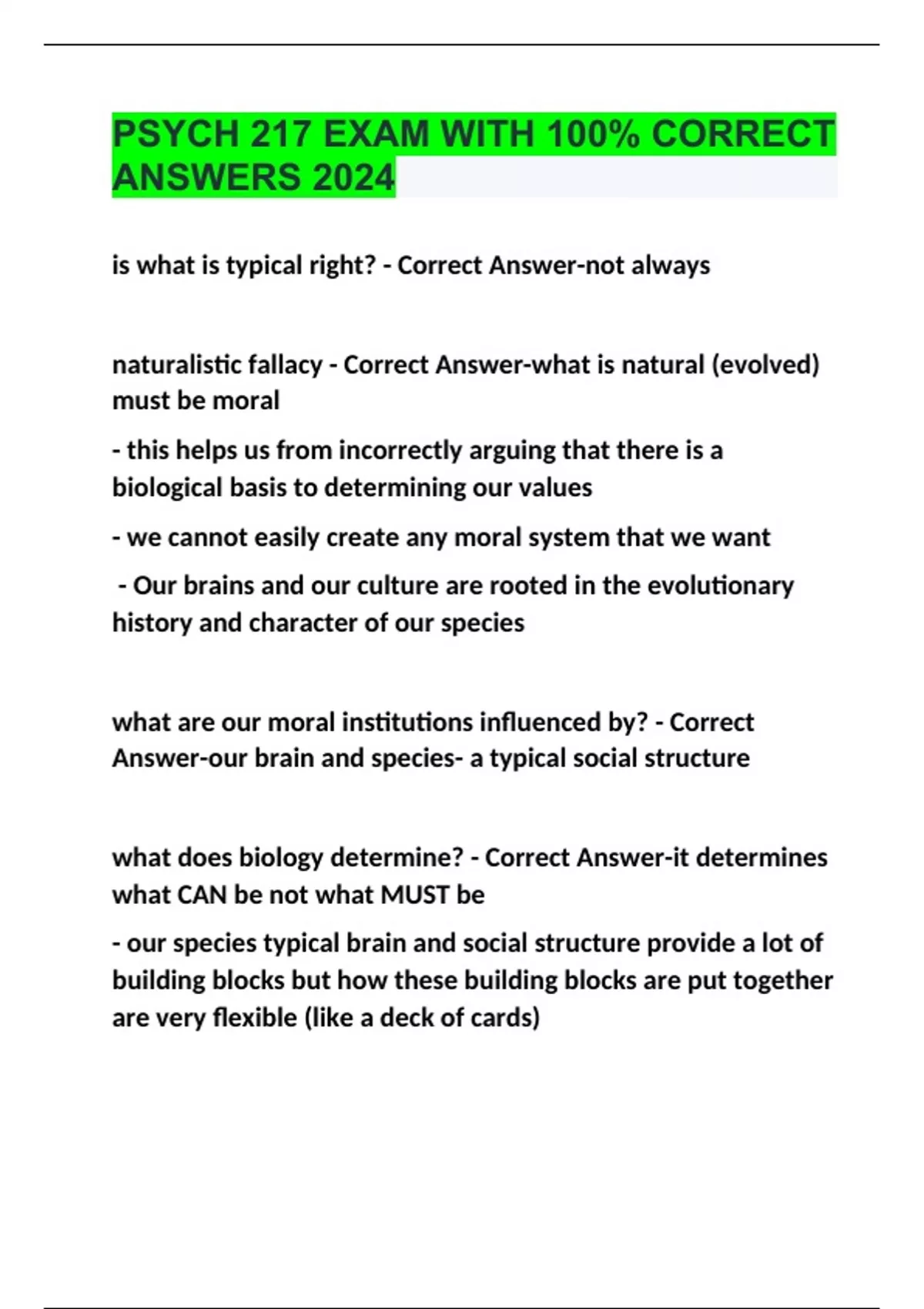 PSYCH 217 EXAM WITH 100% CORRECT ANSWERS 2024

is what is typical right? - Correct Answer-not always

naturalistic fallacy - Correct Answer-what is natural (evolved) must be moral

- this helps us from incorrectly arguing that there is a biological basis to determining our values

- we cannot easily create any moral system that we want

- Our brains and our culture are rooted in the evolutionary history and character of our species

what are our moral institutions influenced by? - Correct Answer-our brain and species- a typical social structure

what does biology determine? - Correct Answer-it determines what CAN be not what MUST be

- our species typical brain and social structure provide a lot of building blocks but how these building blocks are put together are very flexible (like a deck of cards)